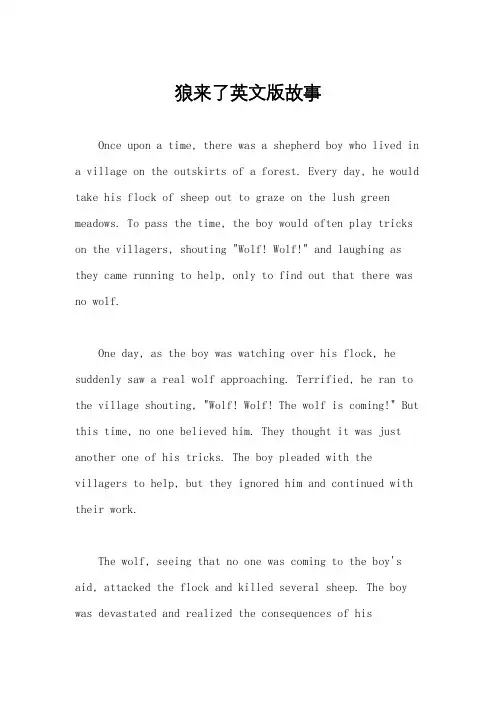 狼来了英文版故事

Once upon a time, there was a shepherd boy who lived in a village on the outskirts of a forest. Every day, he would take his flock of sheep out to graze on the lush green meadows. To pass the time, the boy would often play tricks on the villagers, shouting "Wolf! Wolf!" and laughing as they came running to help, only to find out that there was no wolf.

One day, as the boy was watching over his flock, he suddenly saw a real wolf approaching. Terrified, he ran to the village shouting, "Wolf! Wolf! The wolf is coming!" But this time, no one believed him. They thought it was just another one of his tricks. The boy pleaded with the villagers to help, but they ignored him and continued with their work.

The wolf, seeing that no one was coming to the boy's aid, attacked the flock and killed several sheep. The boy was devastated and realized the consequences of his